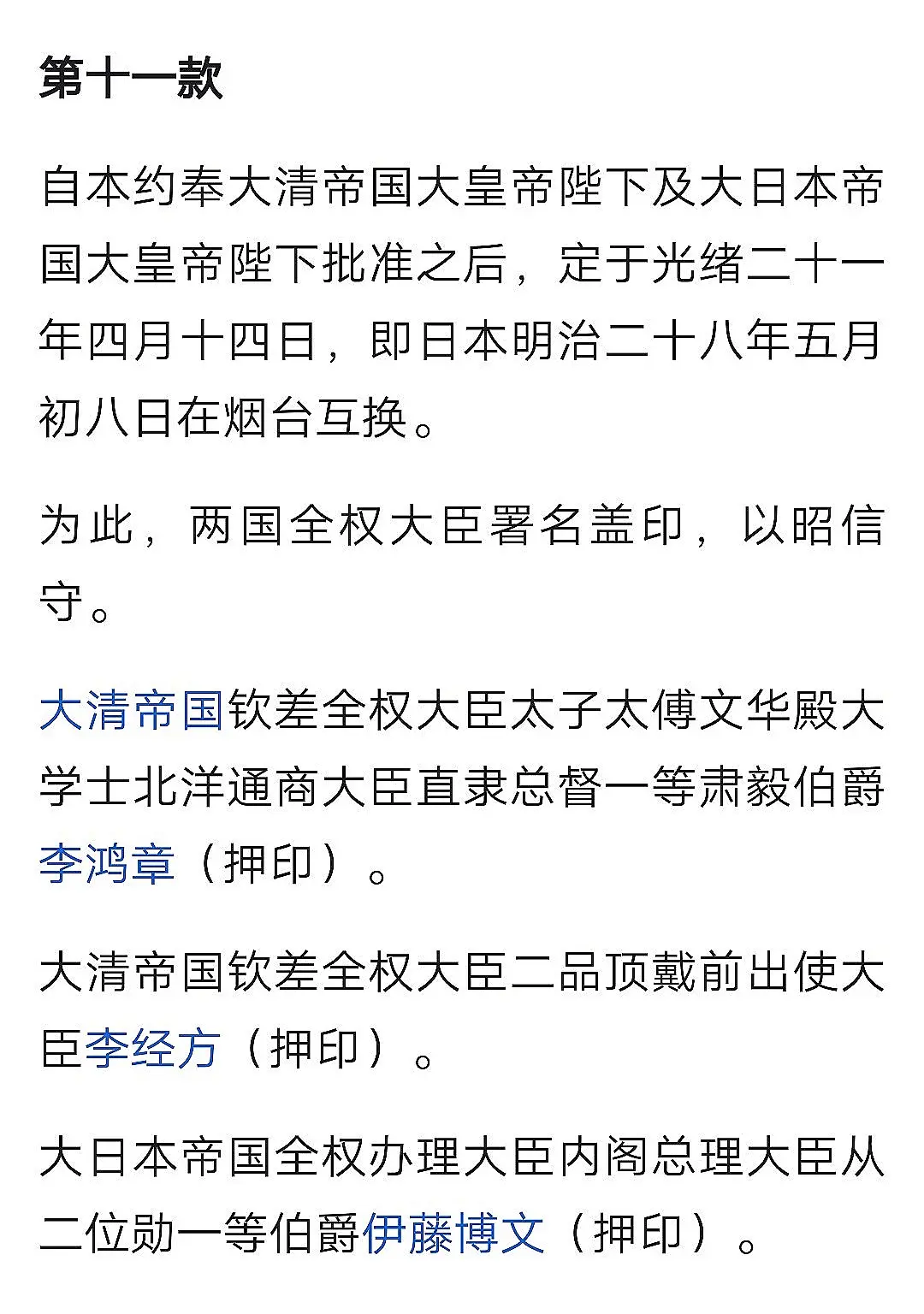 第十一款

自本约奉大清帝国大皇帝陛下及大日本帝国大皇帝陛下批准之后，定于光绪二十一年四月十四日，即日本明治二十八年五月初八日在烟台互换。

为此，两国全权大臣署名盖印，以昭信守。

大清帝国钦差全权大臣太子太傅文华殿大学士北洋通商大臣直隶总督一等肃毅伯爵李鸿章（押印）。

大清帝国钦差全权大臣二品顶戴前出使大臣李经方（押印）。

大日本帝国全权办理大臣内阁总理大臣从二位勋一等伯爵伊藤博文（押印）。